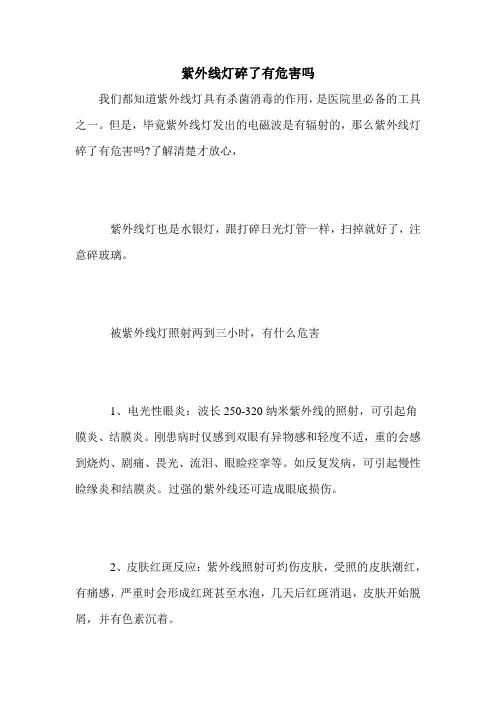 紫外线灯碎了有危害吗

我们都知道紫外线灯具有杀菌消毒的作用，是医院里必备的工具之一。但是，毕竟紫外线灯发出的电磁波是有辐射的，那么紫外线灯碎了有危害吗?了解清楚才放心，

紫外线灯也是水银灯，跟打碎日光灯管一样，扫掉就好了，注意碎玻璃。

被紫外线灯照射两到三小时，有什么危害

1、电光性眼炎：波长 250-320 纳米紫外线的照射，可引起角膜炎、结膜炎。刚患病时仅感到双眼有异物感和轻度不适，重的会感到烧灼、剧痛、畏光、流泪、眼睑痉挛等。如反复发病，可引起慢性睑缘炎和结膜炎。过强的紫外线还可造成眼底损伤。

2、皮肤红斑反应：紫外线照射可灼伤皮肤，受照的皮肤潮红，有痛感，严重时会形成红斑甚至水泡，几天后红斑消退，皮肤开始脱屑，并有色素沉着。